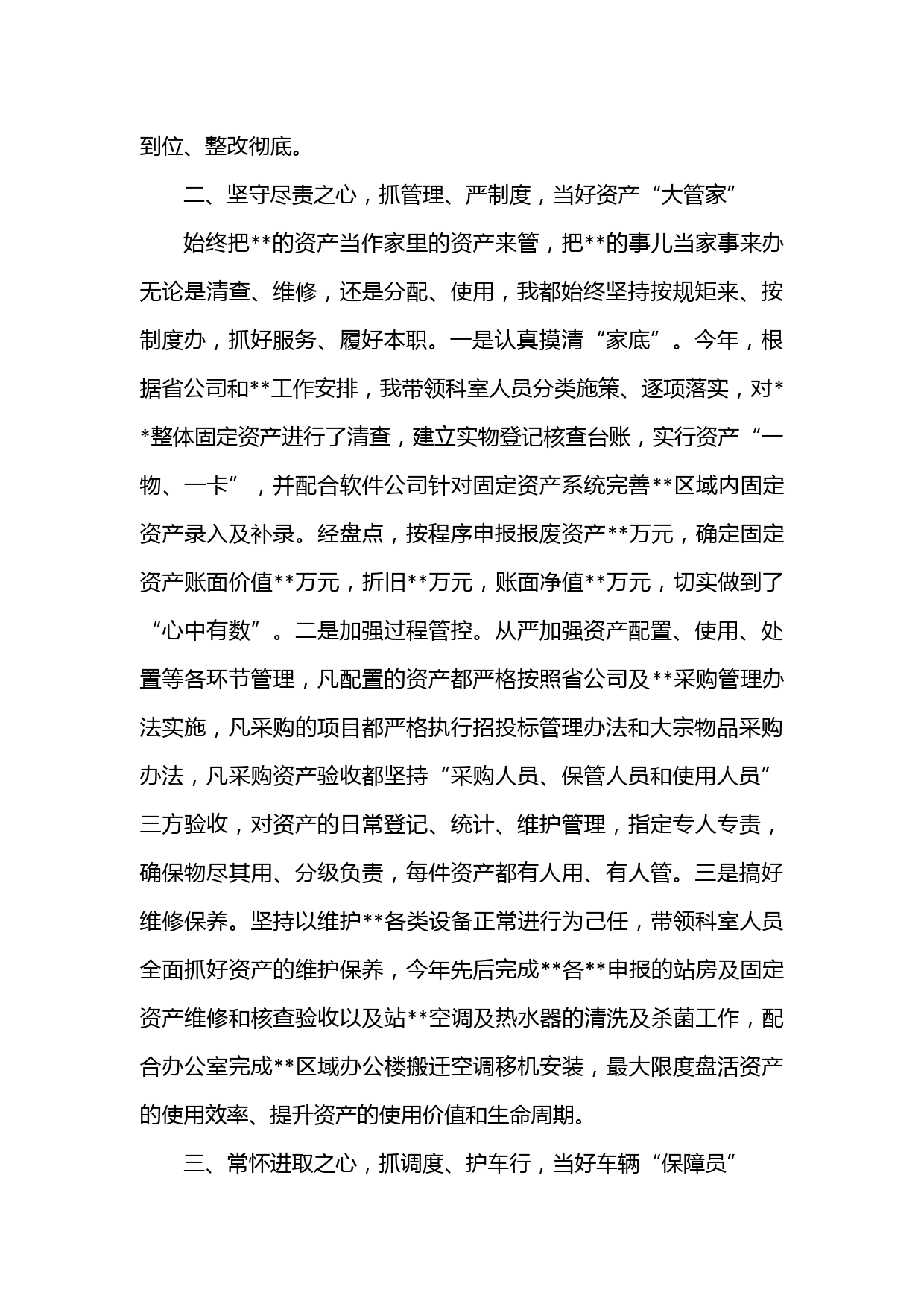 到位、整改彻底。

二、坚守尽责之心，抓管理、严制度，当好资产“大管家”

始终把**的资产当作家里的资产来管，把**的事儿当家事来办无论是清查、维修，还是分配、使用，我都始终坚持按规矩来、按制度办，抓好服务、履好本职。一是认真摸清“家底”。今年，根据省公司和**工作安排，我带领科室人员分类施策、逐项落实，对**整体固定资产进行了清查，建立实物登记核查台账，实行资产“一物、一卡”，并配合软件公司针对固定资产系统完善**区域内固定资产录入及补录。经盘点，按程序申报报废资产**万元，确定固定资产账面价值**万元，折旧**万元，账面净值**万元，切实做到了“心中有数”。二是加强过程管控。从严加强资产配置、使用、处置等各环节管理，凡配置的资产都严格按照省公司及**采购管理办法实施，凡采购的项目都严格执行招投标管理办法和大宗物品采购办法，凡采购资产验收都坚持“采购人员、保管人员和使用人员”三方验收，对资产的日常登记、统计、维护管理，指定专人专责，确保物尽其用、分级负责，每件资产都有人用、有人管。三是搞好维修保养。坚持以维护**各类设备正常进行为己任，带领科室人员全面抓好资产的维护保养，今年先后完成**各**申报的站房及固定资产维修和核查验收以及站**空调及热水器的清洗及杀菌工作，配合办公室完成**区域办公楼搬迁空调移机安装，最大限度盘活资产的使用效率、提升资产的使用价值和生命周期。

三、常怀进取之心，抓调度、护车行，当好车辆“保障员”